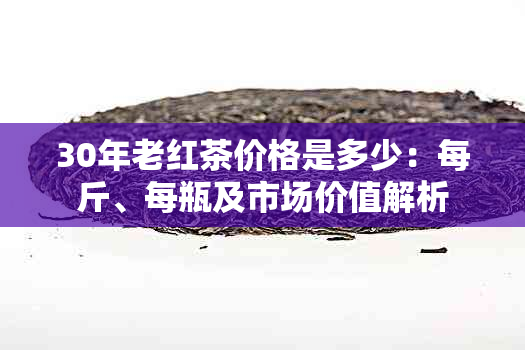 30年老红茶价格是多少：每斤、每瓶及市场价值解析